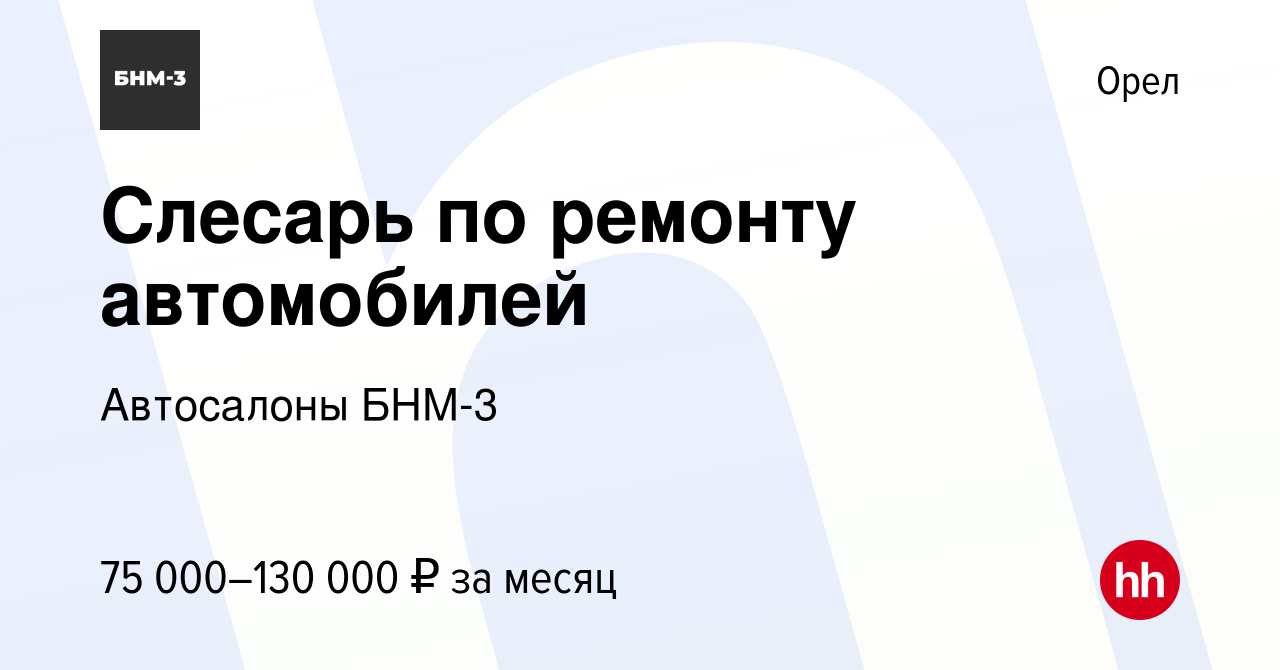 БНМ-3

Орел

Слесарь по ремонту автомобилей

Автосалоны БНМ-3

75 000–130 000 ₽ за месяц

hh